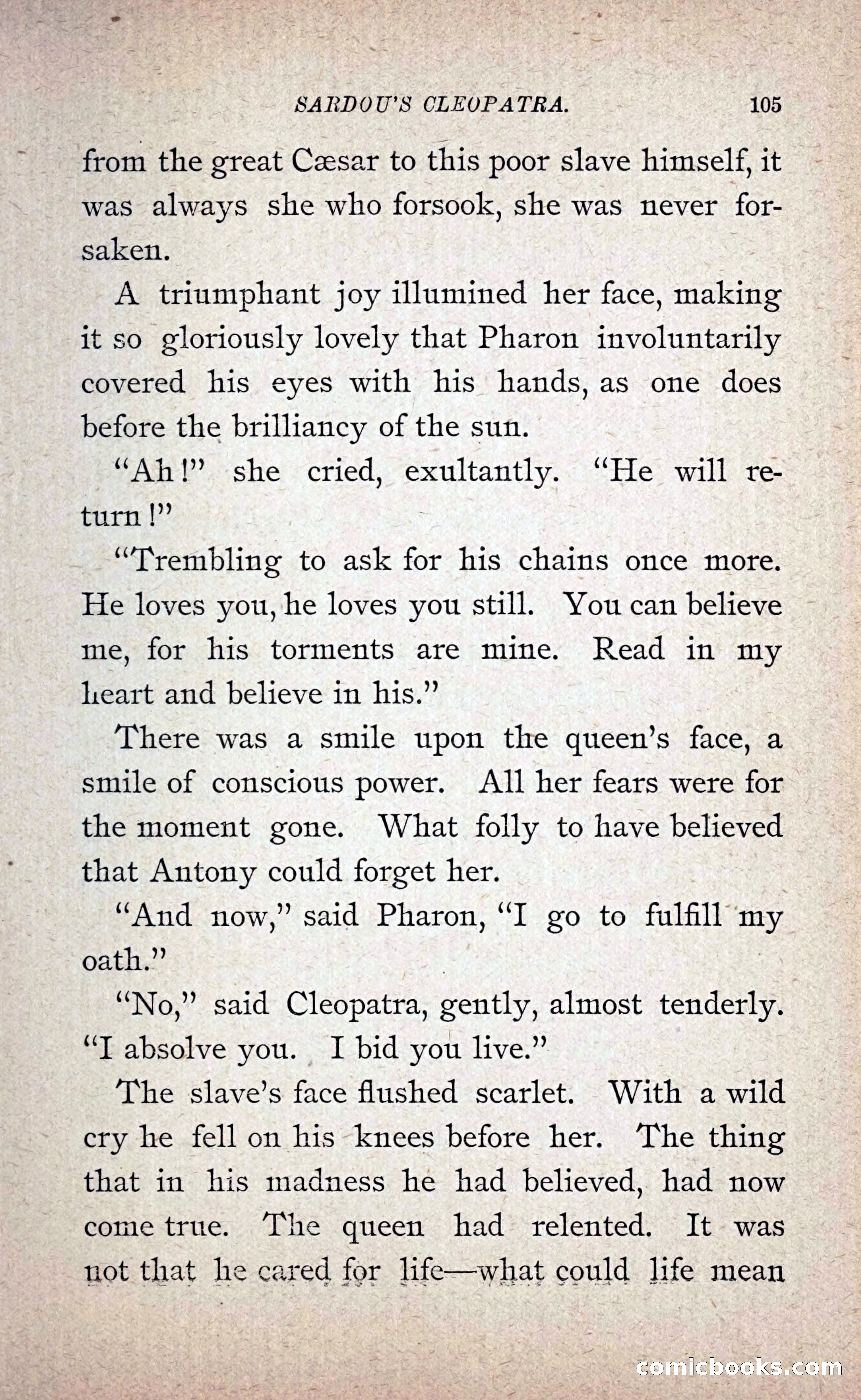 SARDOU'S CLEOPATRA. 105

from the great Cæsar to this poor slave himself, it was always she who forsook, she was never forsaken.

A triumphant joy illumined her face, making it so gloriously lovely that Pharon involuntarily covered his eyes with his hands, as one does before the brilliancy of the sun.

"Ah!" she cried, exultantly. "He will return!"

"Trembling to ask for his chains once more. He loves you, he loves you still. You can believe me, for his torments are mine. Read in my heart and believe in his."

There was a smile upon the queen's face, a smile of conscious power. All her fears were for the moment gone. What folly to have believed that Antony could forget her.

"And now," said Pharon, "I go to fulfill my oath."

"No," said Cleopatra, gently, almost tenderly. "I absolve you. I bid you live."

The slave's face flushed scarlet. With a wild cry he fell on his knees before her. The thing that in his madness he had believed, had now come true. The queen had relented. It was not that he cared for life—what could life mean

comicbooks.com